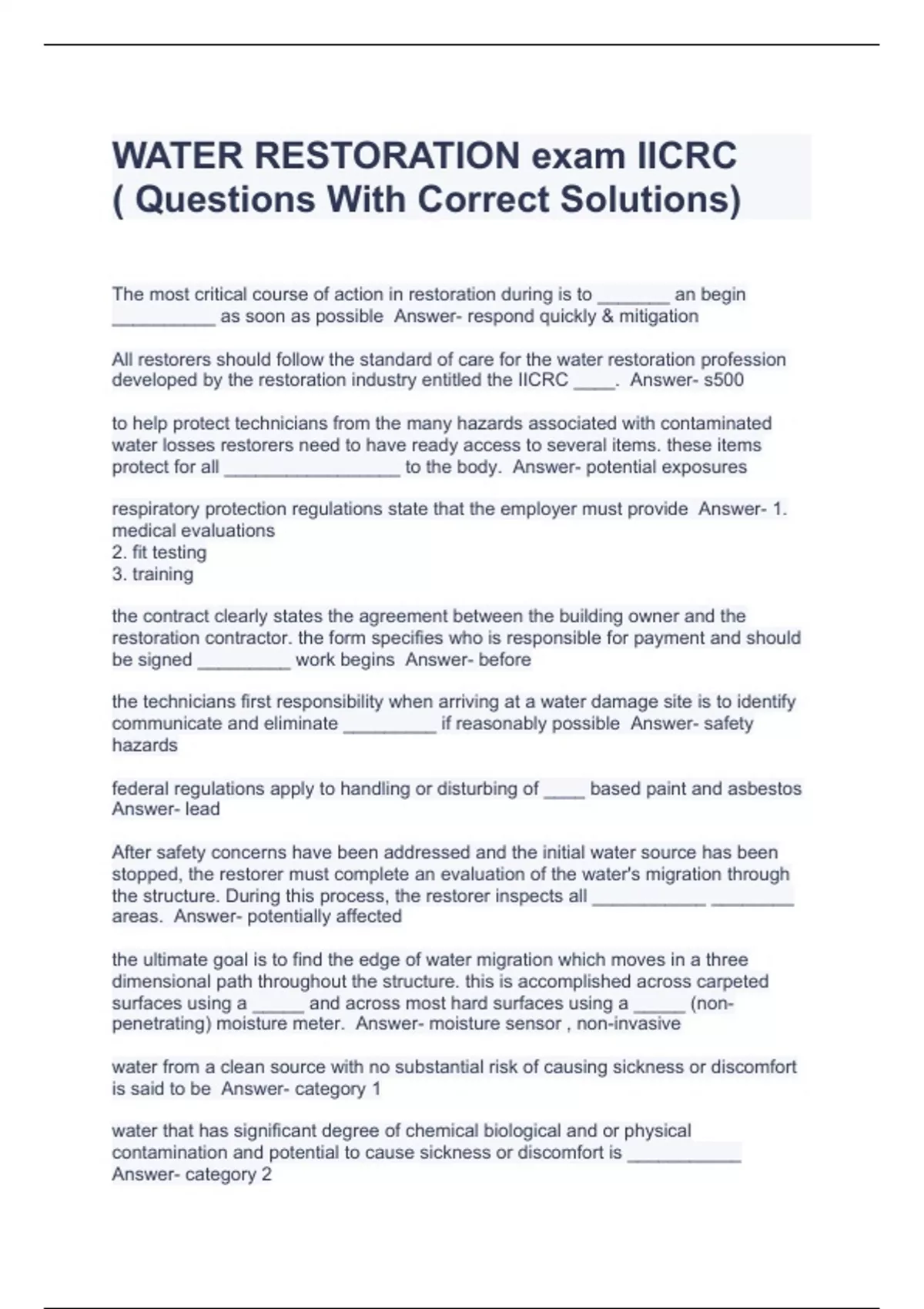 WATER RESTORATION exam IICRC ( Questions With Correct Solutions)

The most critical course of action in restoration during is to _______ an begin __________ as soon as possible  Answer- respond quickly & mitigation

All restorers should follow the standard of care for the water restoration profession developed by the restoration industry entitled the IICRC ____.  Answer- s500

to help protect technicians from the many hazards associated with contaminated water losses restorers need to have ready access to several items. these items protect for all _________________ to the body.  Answer- potential exposures

respiratory protection regulations state that the employer must provide  Answer- 1. medical evaluations
2. fit testing
3. training

the contract clearly states the agreement between the building owner and the restoration contractor. the form specifies who is responsible for payment and should be signed _________ work begins  Answer- before

the technicians first responsibility when arriving at a water damage site is to identify communicate and eliminate _________ if reasonably possible  Answer- safety hazards

federal regulations apply to handling or disturbing of ____ based paint and asbestos  Answer- lead

After safety concerns have been addressed and the initial water source has been stopped, the restorer must complete an evaluation of the water's migration through the structure. During this process, the restorer inspects all ___________ ________ areas.  Answer- potentially affected

the ultimate goal is to find the edge of water migration which moves in a three dimensional path throughout the structure. this is accomplished across carpeted surfaces using a _____ and across most hard surfaces using a _____ (non-penetrating) moisture meter.  Answer- moisture sensor , non-invasive

water from a clean source with no substantial risk of causing sickness or discomfort is said to be  Answer- category 1

water that has significant degree of chemical biological and or physical contamination and potential to cause sickness or discomfort is ___________  Answer- category 2